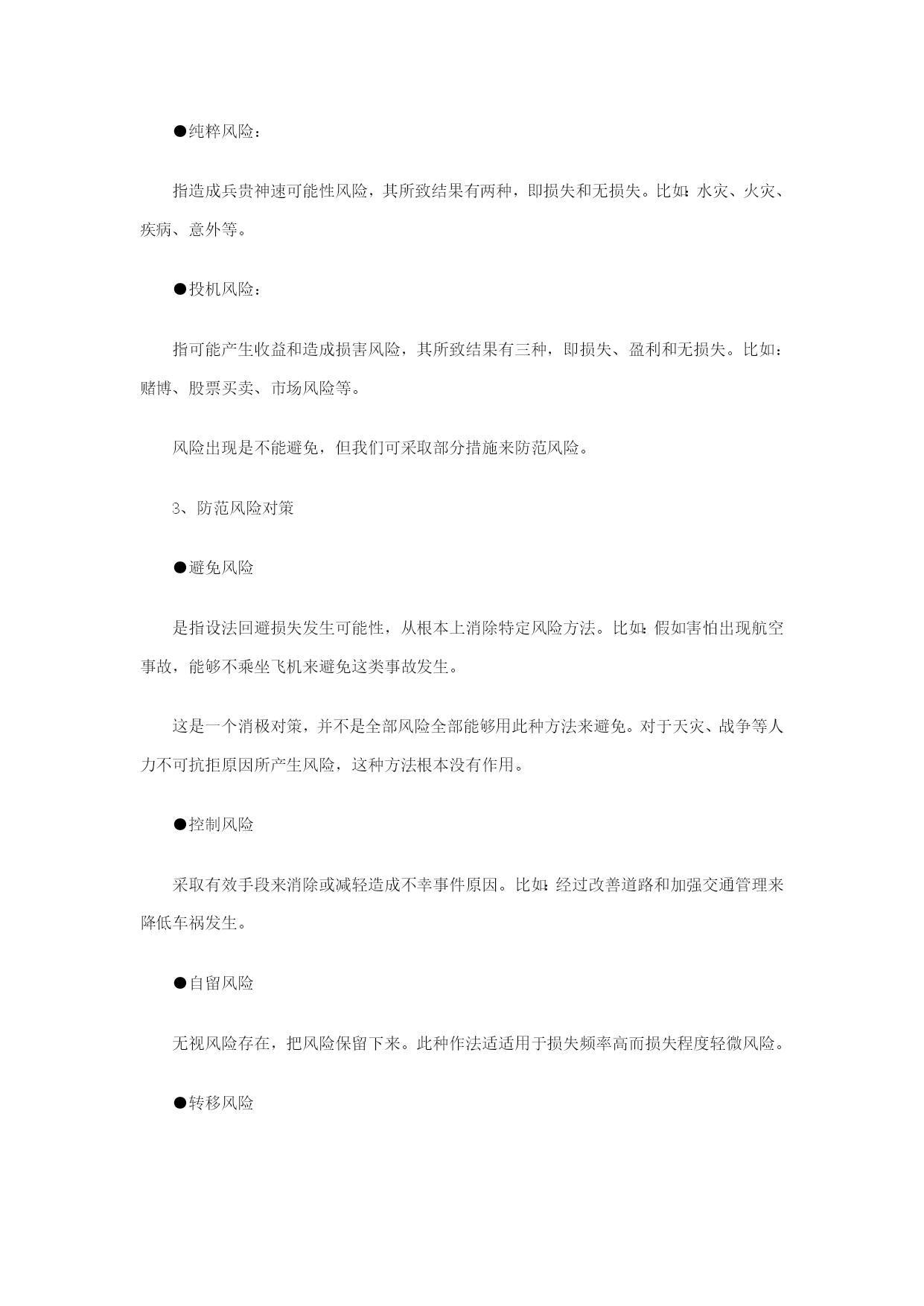 ●纯粹风险：

指造成兵贵神速可能性风险，其所致结果有两种，即损失和无损失。比如：水灾、火灾、疾病、意外等。

●投机风险：

指可能产生收益和造成损害风险，其所致结果有三种，即损失、盈利和无损失。比如：赌博、股票买卖、市场风险等。

风险出现是不能避免，但我们可采取部分措施来防范风险。

3、防范风险对策

●避免风险

是指设法回避损失发生可能性，从根本上消除特定风险方法。比如：假如害怕出现航空事故，能够不乘坐飞机来避免这类事故发生。

这是一个消极对策，并不是全部风险全部能够用此种方法来避免。对于天灾、战争等人力不可抗拒原因所产生风险，这种方法根本没有作用。

●控制风险

采取有效手段来消除或减轻造成不幸事件原因。比如：经过改善道路和加强交通管理来降低车祸发生。

●自留风险

无视风险存在，把风险保留下来。此种作法适适用于损失频率高而损失程度轻微风险。

●转移风险